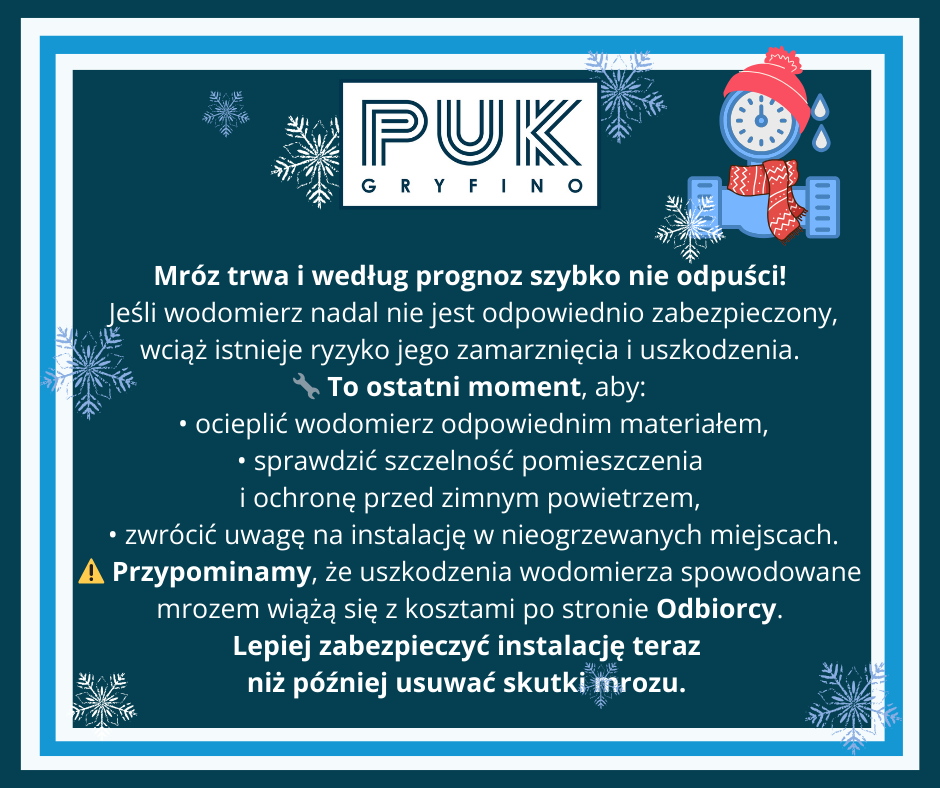 PUK
GRYFINO

Mróz trwa i według prognoz szybko nie odpuści!
Jeśli wodomierz nadal nie jest odpowiednio zabezpieczony, wciąż istnieje ryzyko jego zamarznięcia i uszkodzenia.
🔧 To ostatni moment, aby:
• ocieplić wodomierz odpowiednim materiałem,
• sprawdzić szczelność pomieszczenia i ochronę przed zimnym powietrzem,
• zwrócić uwagę na instalację w nieogrzewanych miejscach.
⚠️ Przypominamy, że uszkodzenia wodomierza spowodowane mrozem wiążą się z kosztami po stronie Odbiorcy.
Lepiej zabezpieczyć instalację teraz niż później usuwać skutki mrozu.